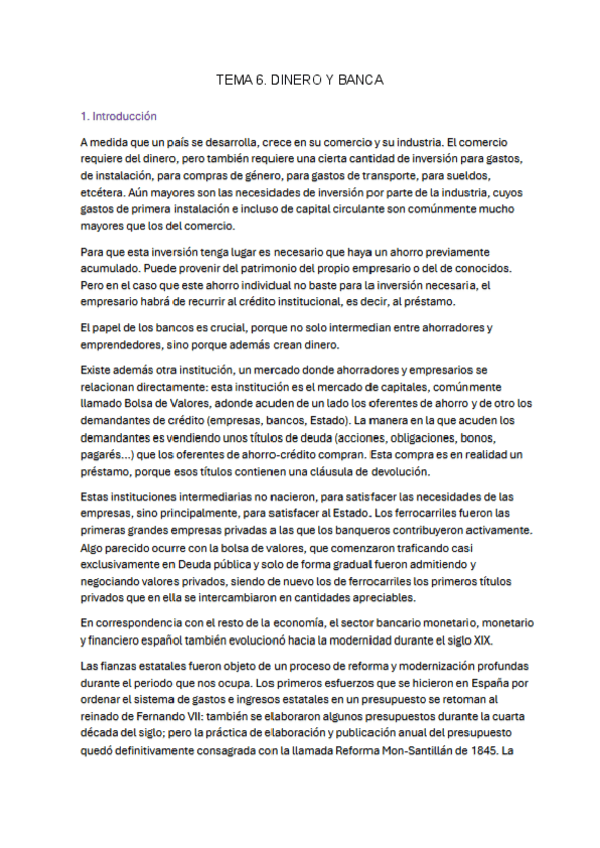 TEMA 6. DINERO Y BANCA

1. Introducción

A medida que un país se desarrolla, crece en su comercio y su industria. El comercio requiere del dinero, pero también requiere una cierta cantidad de inversión para gastos, de instalación, para compras de género, para gastos de transporte, para sueldos, etcétera. Aún mayores son las necesidades de inversión por parte de la industria, cuyos gastos de primera instalación e incluso de capital circulante son comúnmente mucho mayores que los del comercio.

Para que esta inversión tenga lugar es necesario que haya un ahorro previamente acumulado. Puede provenir del patrimonio del propio empresario o del de conocidos. Pero en el caso que este ahorro individual no baste para la inversión necesaria, el empresario habrá de recurrir al crédito institucional, es decir, al préstamo.

El papel de los bancos es crucial, porque no solo intermedian entre ahorradores y emprendedores, sino porque además crean dinero.

Existe además otra institución, un mercado donde ahorradores y empresarios se relacionan directamente: esta institución es el mercado de capitales, comúnmente llamado Bolsa de Valores, adonde acuden de un lado los oferentes de ahorro y de otro los demandantes de crédito (empresas, bancos, Estado). La manera en la que acuden los demandantes es vendiendo unos títulos de deuda (acciones, obligaciones, bonos, pagarés...) que los oferentes de ahorro-crédito compran. Esta compra es en realidad un préstamo, porque esos títulos contienen una cláusula de devolución.

Estas instituciones intermediarias no nacieron, para satisfacer las necesidades de las empresas, sino principalmente, para satisfacer al Estado. Los ferrocarriles fueron las primeras grandes empresas privadas a las que los banqueros contribuyeron activamente. Algo parecido ocurre con la bolsa de valores, que comenzaron traficando casi exclusivamente en Deuda pública y solo de forma gradual fueron admitiendo y negociando valores privados, siendo de nuevo los de ferrocarriles los primeros títulos privados que en ella se intercambiaron en cantidades apreciables.

En correspondencia con el resto de la economía, el sector bancario monetario, monetario y financiero español también evolucionó hacia la modernidad durante el siglo XIX.

Las fianzas estatales fueron objeto de un proceso de reforma y modernización profundas durante el periodo que nos ocupa. Los primeros esfuerzos que se hicieron en España por ordenar el sistema de gastos e ingresos estatales en un presupuesto se retoman al reinado de Fernando VII: también se elaboraron algunos presupuestos durante la cuarta década del siglo; pero la práctica de elaboración y publicación anual del presupuesto quedó definitivamente consagrada con la llamada Reforma Mon-Santillán de 1845. La